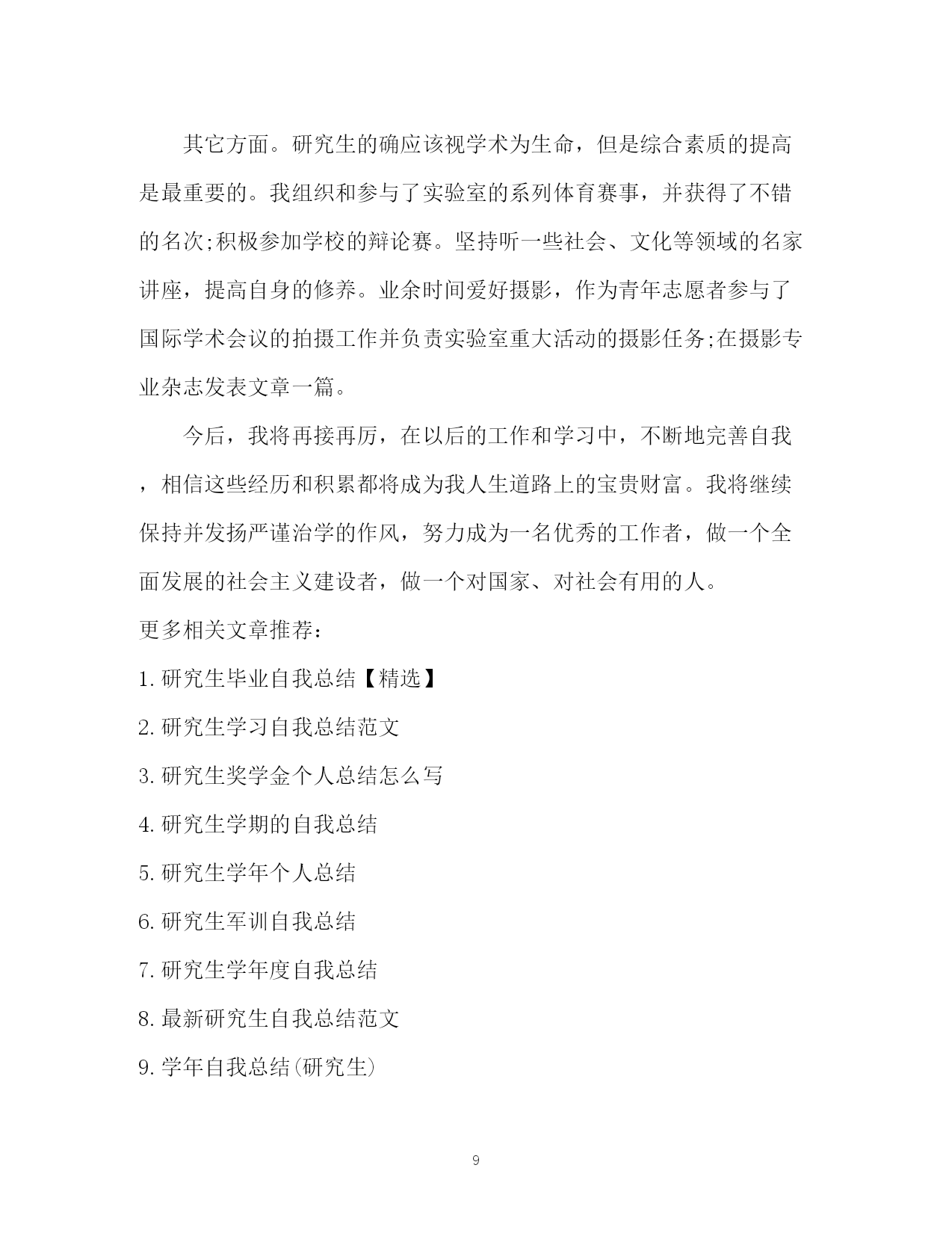 其它方面。研究生的确应该视学术为生命，但是综合素质的提高是最重要的。我组织和参与了实验室的系列体育赛事，并获得了不错的名次;积极参加学校的辩论赛。坚持听一些社会、文化等领域的名家讲座，提高自身的修养。业余时间爱好摄影，作为青年志愿者参与了国际学术会议的拍摄工作并负责实验室重大活动的摄影任务;在摄影专业杂志发表文章一篇。

今后，我将再接再厉，在以后的工作和学习中，不断地完善自我，相信这些经历和积累都将成为我人生道路上的宝贵财富。我将继续保持并发扬严谨治学的作风，努力成为一名优秀的工作者，做一个全面发展的社会主义建设者，做一个对国家、对社会有用的人。

更多相关文章推荐：

1.研究生毕业自我总结【精选】

2.研究生学习自我总结范文

3.研究生奖学金个人总结怎么写

4.研究生学期的自我总结

5.研究生学年个人总结

6.研究生军训自我总结

7.研究生学年度自我总结

8.最新研究生自我总结范文

9.学年自我总结(研究生)

9